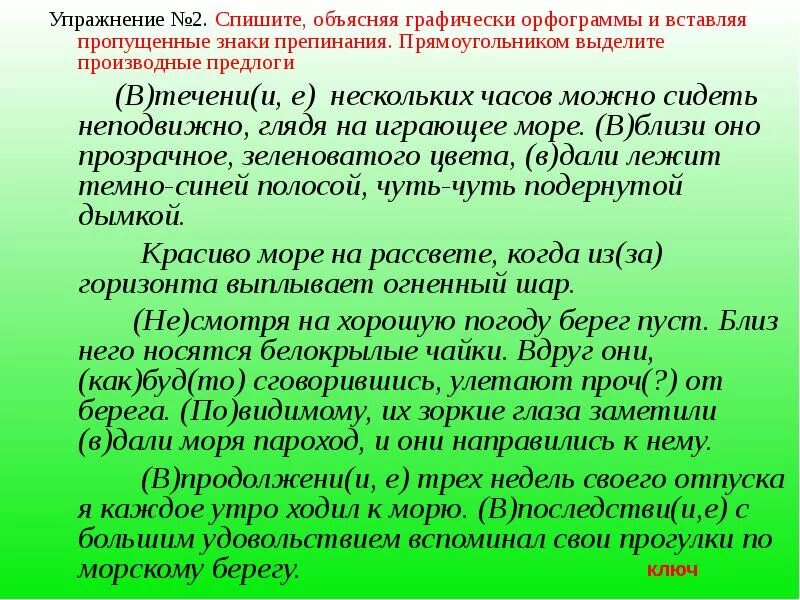 Упражнение №2. Спишите, объясняя графически орфограммы и вставляя пропущенные знаки препинания. Прямоугольником выделите производные предлоги

(В)течени(и, е) нескольких часов можно сидеть неподвижно, глядя на играющее море. (В)близи оно прозрачное, зеленоватого цвета, (в)дали лежит темно-синей полосой, чуть-чуть подернутой дымкой.

Красиво море на рассвете, когда из(за) горизонта выплывает огненный шар.

(Не)смотря на хорошую погоду берег пуст. Близ него носятся белокрылые чайки. Вдруг они, (как)буд(то) сговорившись, улетают проч(?) от берега. (По)видимому, их зоркие глаза заметили (в)дали моря пароход, и они направились к нему.

(В)продолжени(и, е) трех недель своего отпуска я каждое утро ходил к морю. (В)последстви(и,е) с большим удовольствием вспоминал свои прогулки по морскому берегу.

ключ